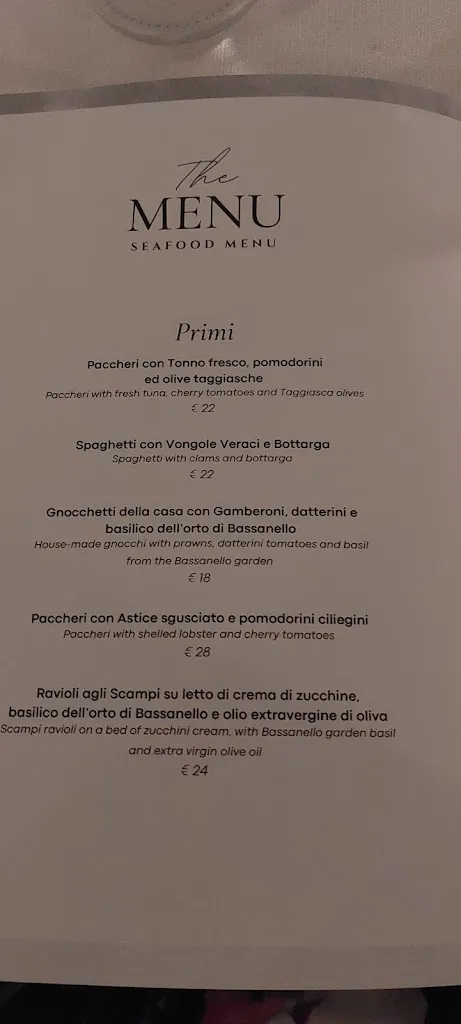 The
MENU
SEAFOOD MENU

Primi

Paccheri con Tonno fresco, pomodorini ed olive taggiasche
Paccheri with fresh tuna, cherry tomatoes and Taggiasca olives
€ 22

Spaghetti con Vongole Veraci e Bottarga
Spaghetti with clams and bottarga
€ 22

Gnocchetti della casa con Gamberoni, datterini e basilico dell'orto di Bassanello
House-made gnocchi with prawns, datterini tomatoes and basil from the Bassanello garden
€ 18

Paccheri con Astice sgusciato e pomodorini ciliegini
Paccheri with shelled lobster and cherry tomatoes
€ 28

Ravioli agli Scampi su letto di crema di zucchine, basilico dell'orto di Bassanello e olio extravergine di oliva
Scampi ravioli on a bed of zucchini cream, with Bassanello garden basil and extra virgin olive oil
€ 24